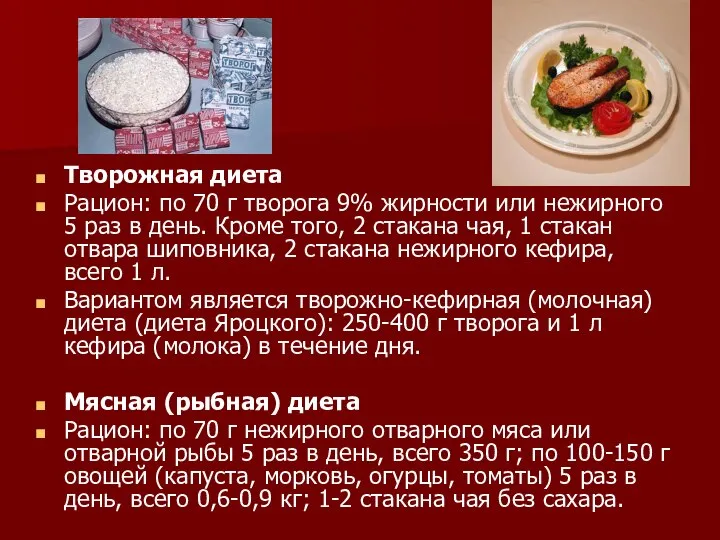 ТВОРОГ

Творожная диета

Рацион: по 70 г творога 9% жирности или нежирного 5 раз в день. Кроме того, 2 стакана чая, 1 стакан отвара шиповника, 2 стакана нежирного кефира, всего 1 л.

Вариантом является творожно-кефирная (молочная) диета (диета Яроцкого): 250-400 г творога и 1 л кефира (молока) в течение дня.

Мясная (рыбная) диета

Рацион: по 70 г нежирного отварного мяса или отварной рыбы 5 раз в день, всего 350 г; по 100-150 г овощей (капуста, морковь, огурцы, томаты) 5 раз в день, всего 0,6-0,9 кг; 1-2 стакана чая без сахара.